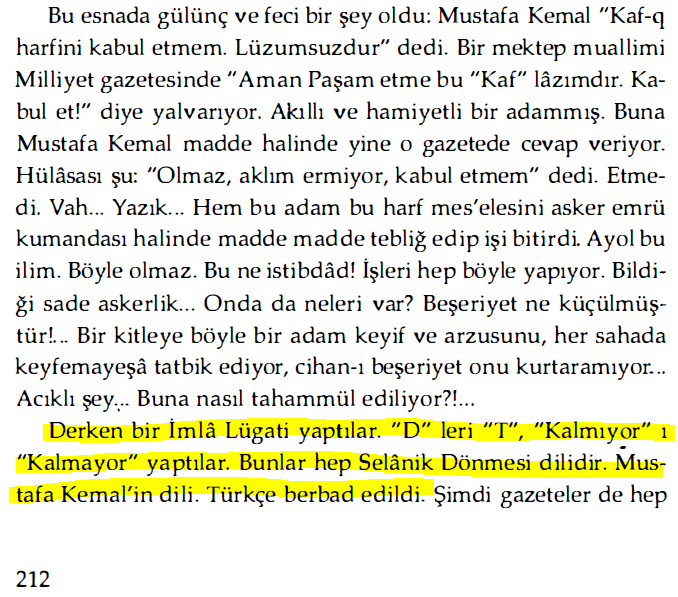 Bu esnada gülünç ve feci bir şey oldu: Mustafa Kemal "Kaf-q harfini kabul etmem. Lüzumsuzdur" dedi. Bir mektep muallimi Milliyet gazetesinde "Aman Paşam etme bu "Kaf" lâzımdır. Kabul et!" diye yalvarıyor. Akıllı ve hamiyetli bir adammış. Buna Mustafa Kemal madde halinde yine o gazetede cevap veriyor. Hülâsası şu: "Olmaz, aklım ermiyor, kabul etmem" dedi. Etmedi. Vah... Yazık... Hem bu adam bu harf mes'elesini asker emrü kumandası halinde madde madde tebliğ edip işi bitirdi. Ayol bu ilim. Böyle olmaz. Bu ne istibdâd! İşleri hep böyle yapıyor. Bildiği sade askerlik... Onda da neleri var? Beşeriyet ne küçülmüştür!... Bir kitleye böyle bir adam keyif ve arzusunu, her sahada keyfemayeşâ tatbik ediyor, cihan-ı beşeriyet onu kurtaramıyor... Acıklı şey... Buna nasıl tahammül ediliyor?!...

Derken bir İmlâ Lügati yaptılar. "D" leri "T", "Kalmıyor" ı "Kalmayor" yaptılar. Bunlar hep Selânik Dönmesi dilidir. Mustafa Kemal'in dili. Türkçe berbad edildi. Şimdi gazeteler de hep

212